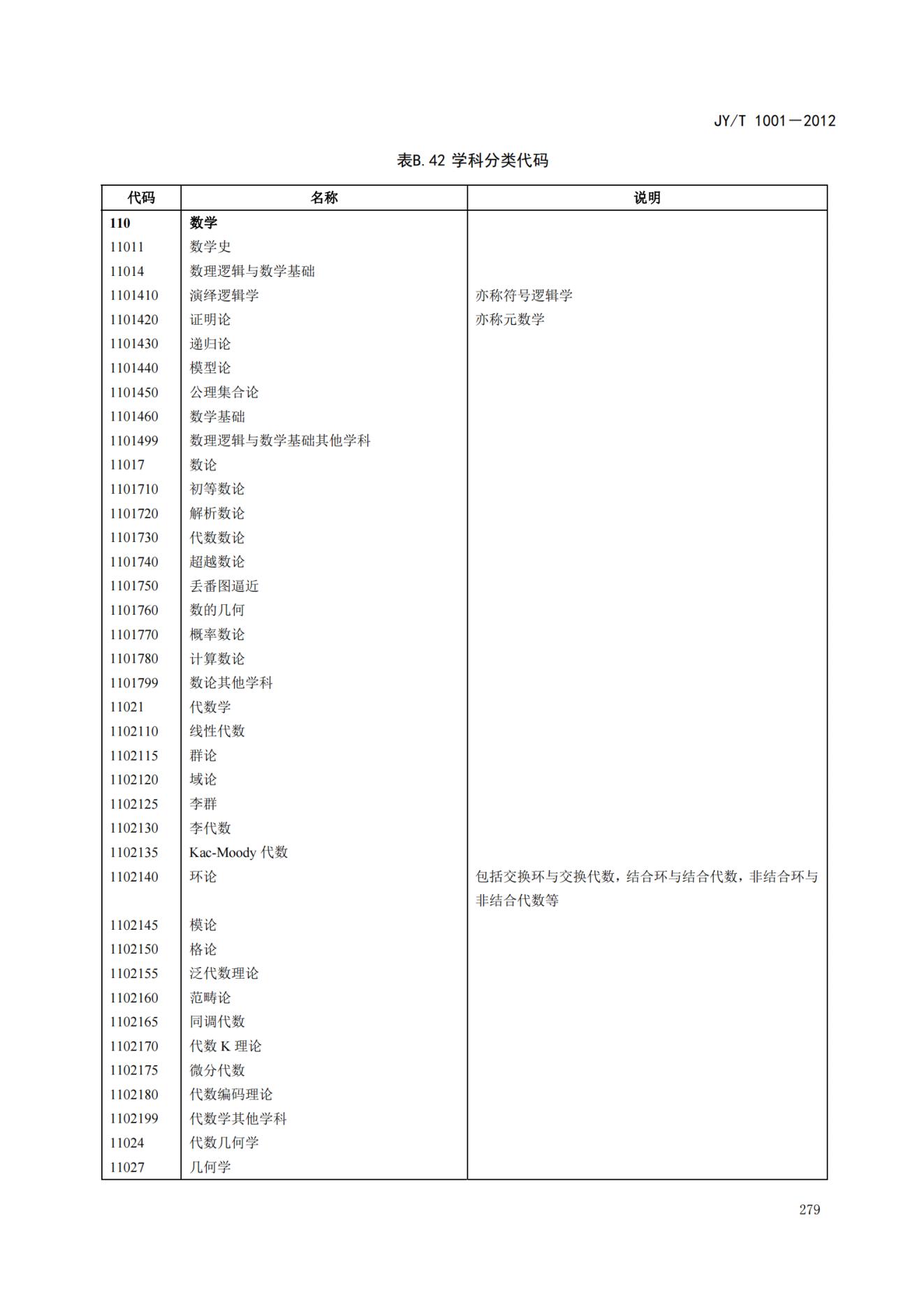 JY/T 1001—2012

表B.42 学科分类代码

| 代码 | 名称 | 说明 |
|---|---|---|
| **110** | **数学** | |
| 11011 | 数学史 | |
| 11014 | 数理逻辑与数学基础 | |
| 1101410 | 演绎逻辑学 | 亦称符号逻辑学 |
| 1101420 | 证明论 | 亦称元数学 |
| 1101430 | 递归论 | |
| 1101440 | 模型论 | |
| 1101450 | 公理集合论 | |
| 1101460 | 数学基础 | |
| 1101499 | 数理逻辑与数学基础其他学科 | |
| 11017 | 数论 | |
| 1101710 | 初等数论 | |
| 1101720 | 解析数论 | |
| 1101730 | 代数数论 | |
| 1101740 | 超越数论 | |
| 1101750 | 丢番图逼近 | |
| 1101760 | 数的几何 | |
| 1101770 | 概率数论 | |
| 1101780 | 计算数论 | |
| 1101799 | 数论其他学科 | |
| 11021 | 代数学 | |
| 1102110 | 线性代数 | |
| 1102115 | 群论 | |
| 1102120 | 域论 | |
| 1102125 | 李群 | |
| 1102130 | 李代数 | |
| 1102135 | Kac-Moody 代数 | |
| 1102140 | 环论 | 包括交换环与交换代数，结合环与结合代数，非结合环与非结合代数等 |
| 1102145 | 模论 | |
| 1102150 | 格论 | |
| 1102155 | 泛代数理论 | |
| 1102160 | 范畴论 | |
| 1102165 | 同调代数 | |
| 1102170 | 代数 K 理论 | |
| 1102175 | 微分代数 | |
| 1102180 | 代数编码理论 | |
| 1102199 | 代数学其他学科 | |
| 11024 | 代数几何学 | |
| 11027 | 几何学 | |

279